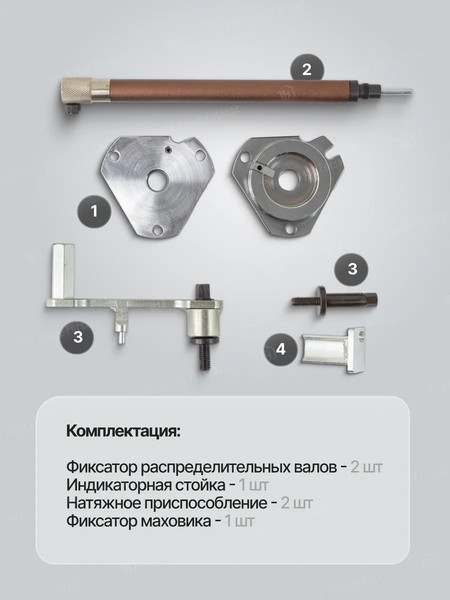 2

1

3

3

4

Комплектация:

Фиксатор распределительных валов - 2 шт
Индикаторная стойка - 1 шт
Натяжное приспособление - 2 шт
Фиксатор маховика - 1 шт